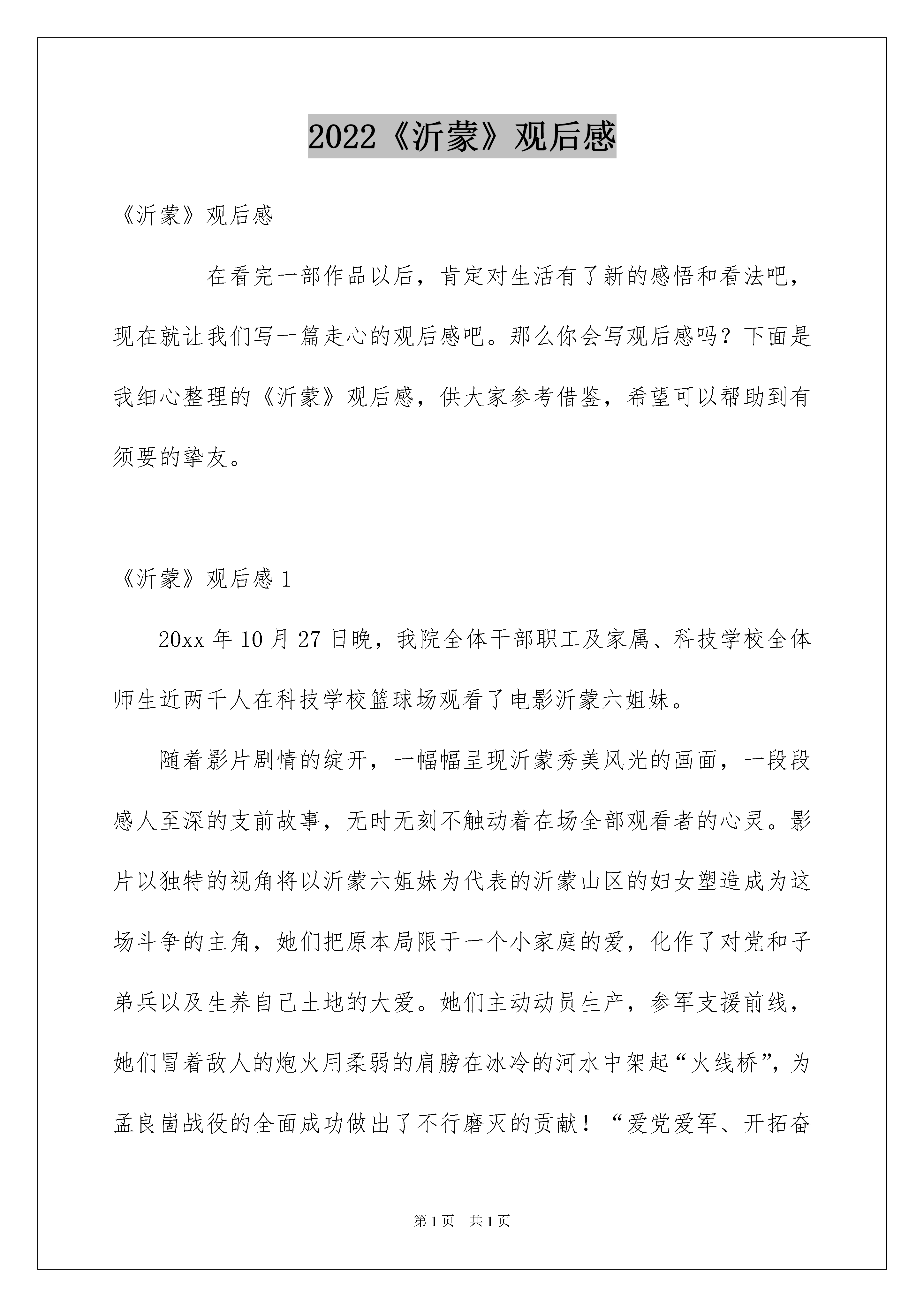 2022《沂蒙》观后感

《沂蒙》观后感

在看完一部作品以后，肯定对生活有了新的感悟和看法吧，现在就让我们写一篇走心的观后感吧。那么你会写观后感吗？下面是我细心整理的《沂蒙》观后感，供大家参考借鉴，希望可以帮助到有须要的挚友。

《沂蒙》观后感 1

20xx 年 10 月 27 日晚，我院全体干部职工及家属、科技学校全体师生近两千人在科技学校篮球场观看了电影沂蒙六姐妹。

随着影片剧情的绽开，一幅幅呈现沂蒙秀美风光的画面，一段段感人至深的支前故事，无时无刻不触动着在场全部观看者的心灵。影片以独特的视角将以沂蒙六姐妹为代表的沂蒙山区的妇女塑造成为这场斗争的主角，她们把原本局限于一个小家庭的爱，化作了对党和子弟兵以及生养自己土地的大爱。她们主动动员生产，参军支援前线，她们冒着敌人的炮火用柔弱的肩膀在冰冷的河水中架起“火线桥”，为孟良崮战役的全面成功做出了不行磨灭的贡献！“爱党爱军、开拓奋

第 1 页 共 1 页